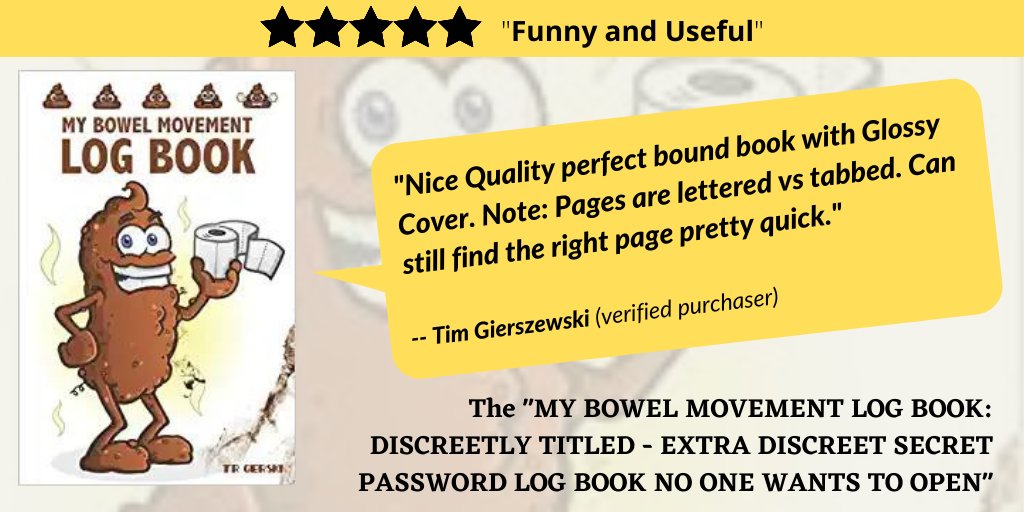 "Funny and Useful"

MY BOWEL MOVEMENT
LOG BOOK

TR GERSKI

"Nice Quality perfect bound book with Glossy Cover. Note: Pages are lettered vs tabbed. Can still find the right page pretty quick."

-- Tim Gierszewski (verified purchaser)

The "MY BOWEL MOVEMENT LOG BOOK: DISCREETLY TITLED - EXTRA DISCREET SECRET PASSWORD LOG BOOK NO ONE WANTS TO OPEN"